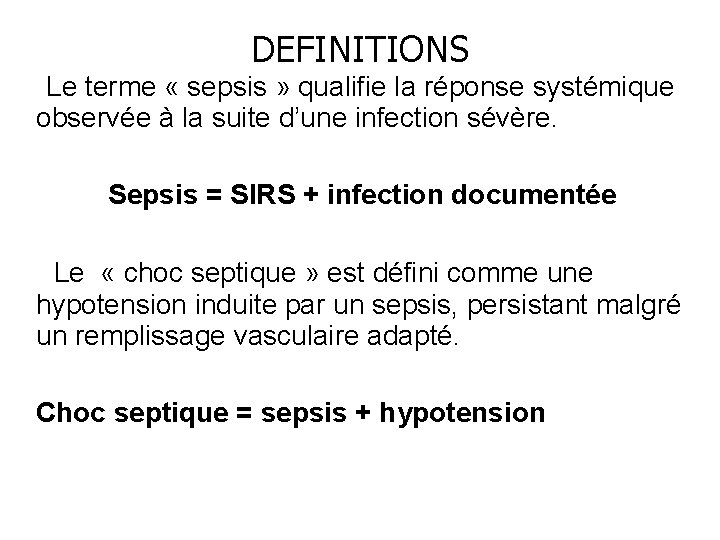 DEFINITIONS

Le terme « sepsis » qualifie la réponse systémique observée à la suite d'une infection sévère.

Sepsis = SIRS + infection documentée

Le « choc septique » est défini comme une hypotension induite par un sepsis, persistant malgré un remplissage vasculaire adapté.

Choc septique = sepsis + hypotension